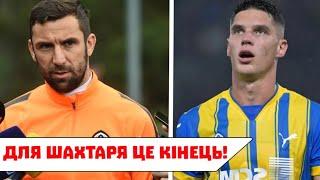 ДЛЯ ШАХТАРЯ ЦЕ КІНЕЦЬ!